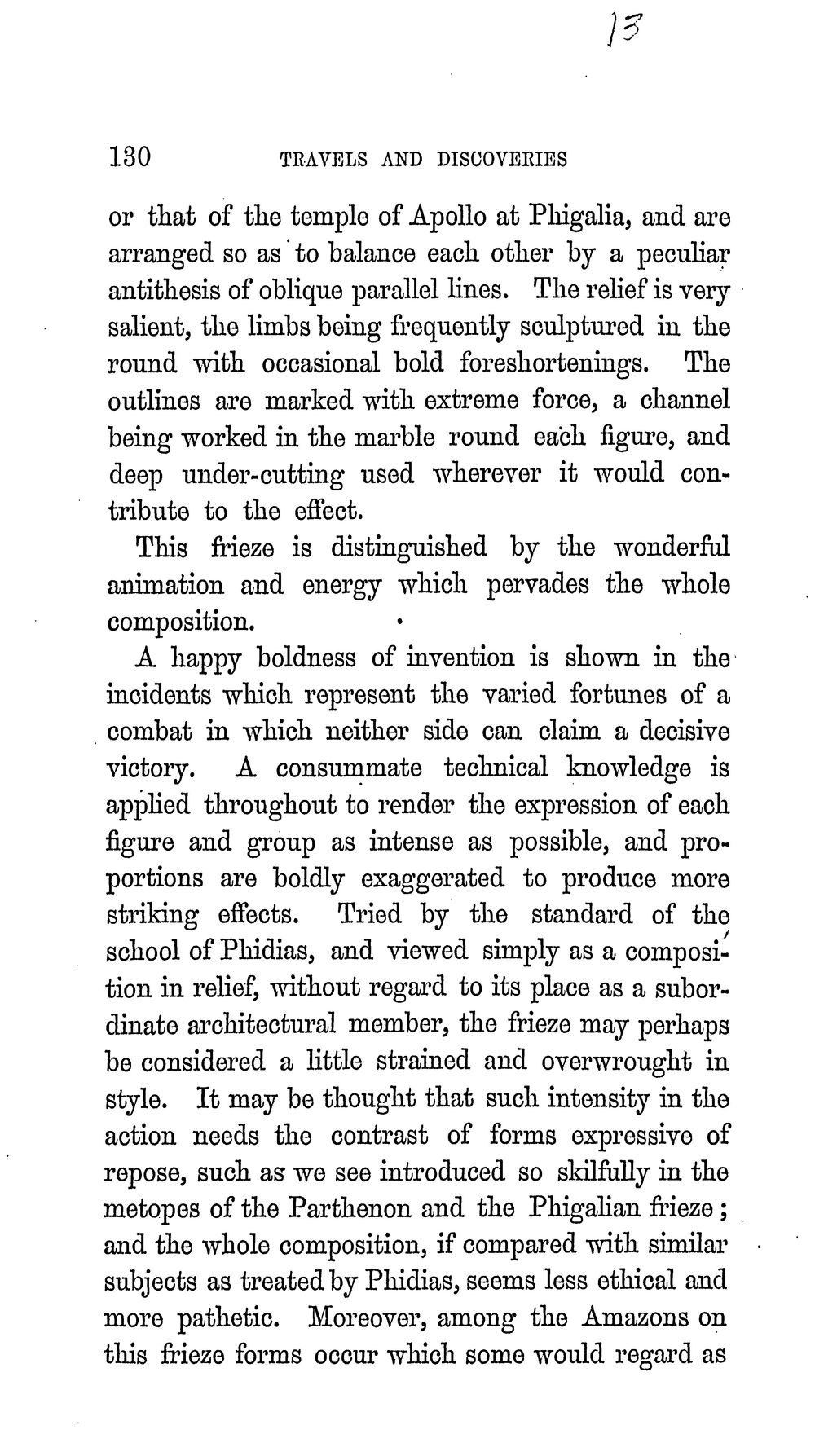 13

130 TRAVELS AND DISCOVERIES

or that of the temple of Apollo at Phigalia, and are arranged so as to balance each other by a peculiar antithesis of oblique parallel lines. The relief is very salient, the limbs being frequently sculptured in the round with occasional bold foreshortenings. The outlines are marked with extreme force, a channel being worked in the marble round each figure, and deep under-cutting used wherever it would contribute to the effect.

This frieze is distinguished by the wonderful animation and energy which pervades the whole composition.

A happy boldness of invention is shown in the incidents which represent the varied fortunes of a combat in which neither side can claim a decisive victory. A consummate technical knowledge is applied throughout to render the expression of each figure and group as intense as possible, and proportions are boldly exaggerated to produce more striking effects. Tried by the standard of the school of Phidias, and viewed simply as a composition in relief, without regard to its place as a subordinate architectural member, the frieze may perhaps be considered a little strained and overwrought in style. It may be thought that such intensity in the action needs the contrast of forms expressive of repose, such as we see introduced so skilfully in the metopes of the Parthenon and the Phigalian frieze; and the whole composition, if compared with similar subjects as treated by Phidias, seems less ethical and more pathetic. Moreover, among the Amazons on this frieze forms occur which some would regard as